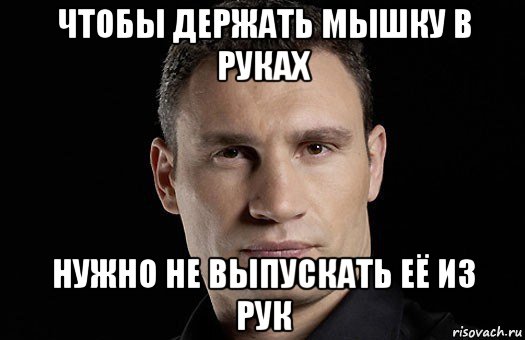 ЧТОБЫ ДЕРЖАТЬ МЫШКУ В РУКАХ

НУЖНО НЕ ВЫПУСКАТЬ ЕЁ ИЗ РУК

risovach.ru